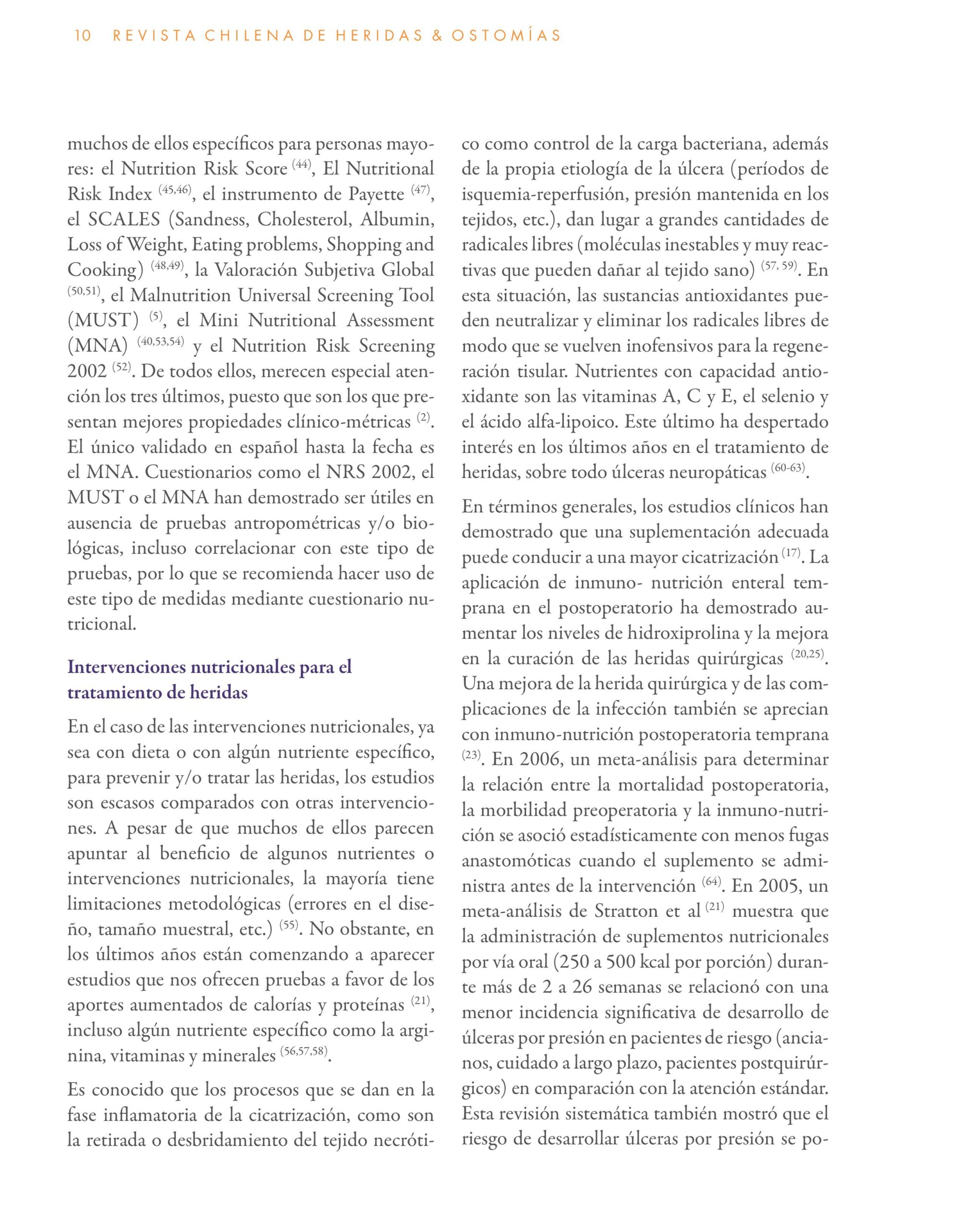 10 REVISTA CHILENA DE HERIDAS & OSTOMÍAS

muchos de ellos específicos para personas mayores: el Nutrition Risk Score $^{(44)}$, El Nutritional Risk Index $^{(45,46)}$, el instrumento de Payette $^{(47)}$, el SCALES (Sandness, Cholesterol, Albumin, Loss of Weight, Eating problems, Shopping and Cooking) $^{(48,49)}$, la Valoración Subjetiva Global $^{(50,51)}$, el Malnutrition Universal Screening Tool (MUST) $^{(5)}$, el Mini Nutritional Assessment (MNA) $^{(40,53,54)}$ y el Nutrition Risk Screening 2002 $^{(52)}$. De todos ellos, merecen especial atención los tres últimos, puesto que son los que presentan mejores propiedades clínico-métricas $^{(2)}$. El único validado en español hasta la fecha es el MNA. Cuestionarios como el NRS 2002, el MUST o el MNA han demostrado ser útiles en ausencia de pruebas antropométricas y/o biológicas, incluso correlacionar con este tipo de pruebas, por lo que se recomienda hacer uso de este tipo de medidas mediante cuestionario nutricional.

Intervenciones nutricionales para el tratamiento de heridas

En el caso de las intervenciones nutricionales, ya sea con dieta o con algún nutriente específico, para prevenir y/o tratar las heridas, los estudios son escasos comparados con otras intervenciones. A pesar de que muchos de ellos parecen apuntar al beneficio de algunos nutrientes o intervenciones nutricionales, la mayoría tiene limitaciones metodológicas (errores en el diseño, tamaño muestral, etc.) $^{(55)}$. No obstante, en los últimos años están comenzando a aparecer estudios que nos ofrecen pruebas a favor de los aportes aumentados de calorías y proteínas $^{(21)}$, incluso algún nutriente específico como la arginina, vitaminas y minerales $^{(56,57,58)}$.

Es conocido que los procesos que se dan en la fase inflamatoria de la cicatrización, como son la retirada o desbridamiento del tejido necrótico como control de la carga bacteriana, además de la propia etiología de la úlcera (períodos de isquemia-reperfusión, presión mantenida en los tejidos, etc.), dan lugar a grandes cantidades de radicales libres (moléculas inestables y muy reactivas que pueden dañar al tejido sano) $^{(57, 59)}$. En esta situación, las sustancias antioxidantes pueden neutralizar y eliminar los radicales libres de modo que se vuelven inofensivos para la regeneración tisular. Nutrientes con capacidad antioxidante son las vitaminas A, C y E, el selenio y el ácido alfa-lipoico. Este último ha despertado interés en los últimos años en el tratamiento de heridas, sobre todo úlceras neuropáticas $^{(60-63)}$.

En términos generales, los estudios clínicos han demostrado que una suplementación adecuada puede conducir a una mayor cicatrización $^{(17)}$. La aplicación de inmuno- nutrición enteral temprana en el postoperatorio ha demostrado aumentar los niveles de hidroxiprolina y la mejora en la curación de las heridas quirúrgicas $^{(20,25)}$. Una mejora de la herida quirúrgica y de las complicaciones de la infección también se aprecian con inmuno-nutrición postoperatoria temprana $^{(23)}$. En 2006, un meta-análisis para determinar la relación entre la mortalidad postoperatoria, la morbilidad preoperatoria y la inmuno-nutrición se asoció estadísticamente con menos fugas anastomóticas cuando el suplemento se administra antes de la intervención $^{(64)}$. En 2005, un meta-análisis de Stratton et al $^{(21)}$ muestra que la administración de suplementos nutricionales por vía oral (250 a 500 kcal por porción) durante más de 2 a 26 semanas se relacionó con una menor incidencia significativa de desarrollo de úlceras por presión en pacientes de riesgo (ancianos, cuidado a largo plazo, pacientes postquirúrgicos) en comparación con la atención estándar. Esta revisión sistemática también mostró que el riesgo de desarrollar úlceras por presión se po-